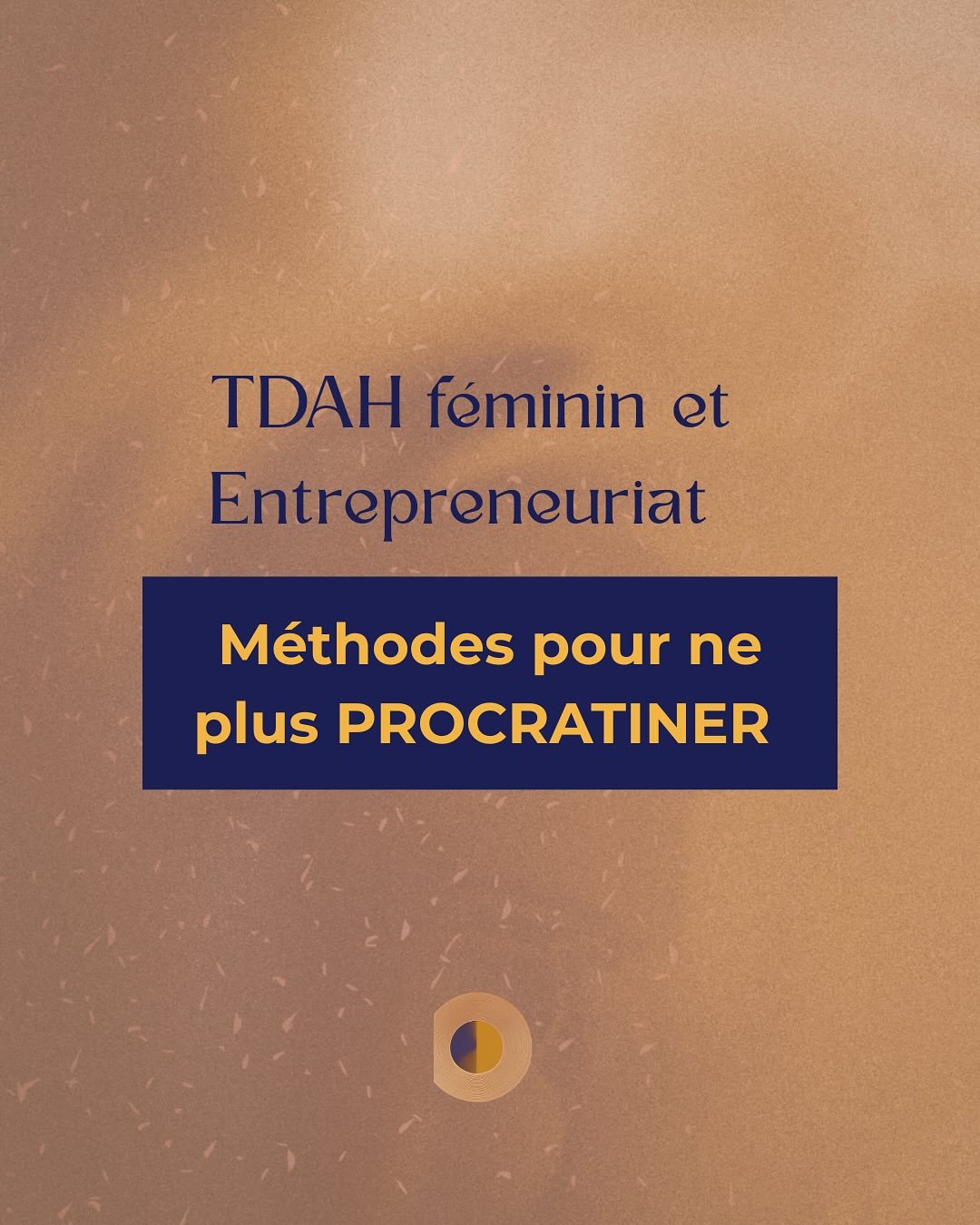 TDAH féminin et Entrepreneuriat

Méthodes pour ne plus PROCRATINER